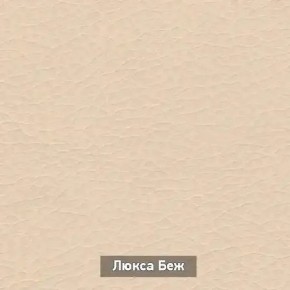 Люкса Беж